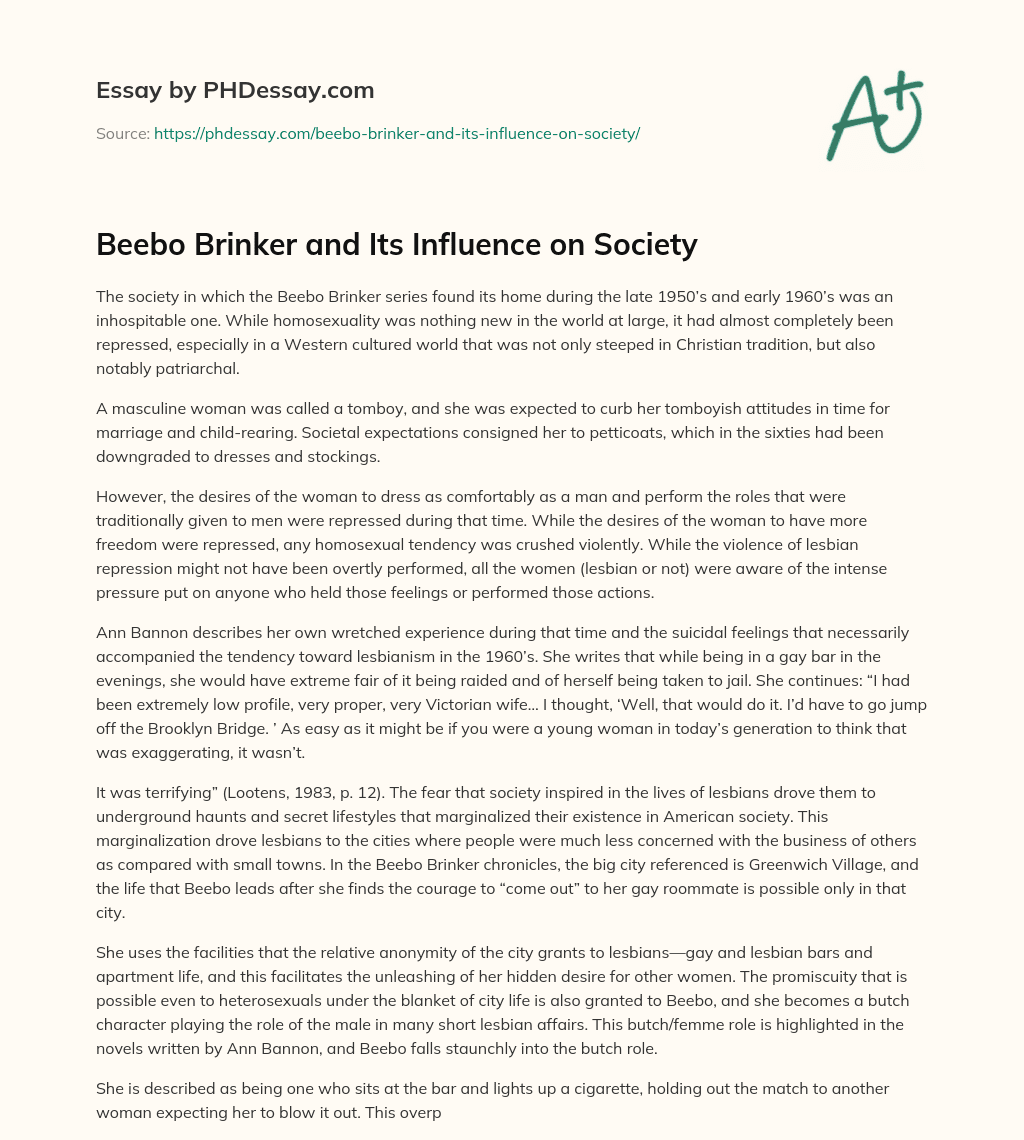 Essay by PHDessay.com

Source: https://phdessay.com/beebo-brinker-and-its-influence-on-society/

A+

Beebo Brinker and Its Influence on Society

The society in which the Beebo Brinker series found its home during the late 1950's and early 1960's was an inhospitable one. While homosexuality was nothing new in the world at large, it had almost completely been repressed, especially in a Western cultured world that was not only steeped in Christian tradition, but also notably patriarchal.

A masculine woman was called a tomboy, and she was expected to curb her tomboyish attitudes in time for marriage and child-rearing. Societal expectations consigned her to petticoats, which in the sixties had been downgraded to dresses and stockings.

However, the desires of the woman to dress as comfortably as a man and perform the roles that were traditionally given to men were repressed during that time. While the desires of the woman to have more freedom were repressed, any homosexual tendency was crushed violently. While the violence of lesbian repression might not have been overtly performed, all the women (lesbian or not) were aware of the intense pressure put on anyone who held those feelings or performed those actions.

Ann Bannon describes her own wretched experience during that time and the suicidal feelings that necessarily accompanied the tendency toward lesbianism in the 1960's. She writes that while being in a gay bar in the evenings, she would have extreme fair of it being raided and of herself being taken to jail. She continues: "I had been extremely low profile, very proper, very Victorian wife… I thought, 'Well, that would do it. I'd have to go jump off the Brooklyn Bridge. ' As easy as it might be if you were a young woman in today's generation to think that was exaggerating, it wasn't.

It was terrifying" (Lootens, 1983, p. 12). The fear that society inspired in the lives of lesbians drove them to underground haunts and secret lifestyles that marginalized their existence in American society. This marginalization drove lesbians to the cities where people were much less concerned with the business of others as compared with small towns. In the Beebo Brinker chronicles, the big city referenced is Greenwich Village, and the life that Beebo leads after she finds the courage to "come out" to her gay roommate is possible only in that city.

She uses the facilities that the relative anonymity of the city grants to lesbians—gay and lesbian bars and apartment life, and this facilitates the unleashing of her hidden desire for other women. The promiscuity that is possible even to heterosexuals under the blanket of city life is also granted to Beebo, and she becomes a butch character playing the role of the male in many short lesbian affairs. This butch/femme role is highlighted in the novels written by Ann Bannon, and Beebo falls staunchly into the butch role.

She is described as being one who sits at the bar and lights up a cigarette, holding out the match to another woman expecting her to blow it out. This overp